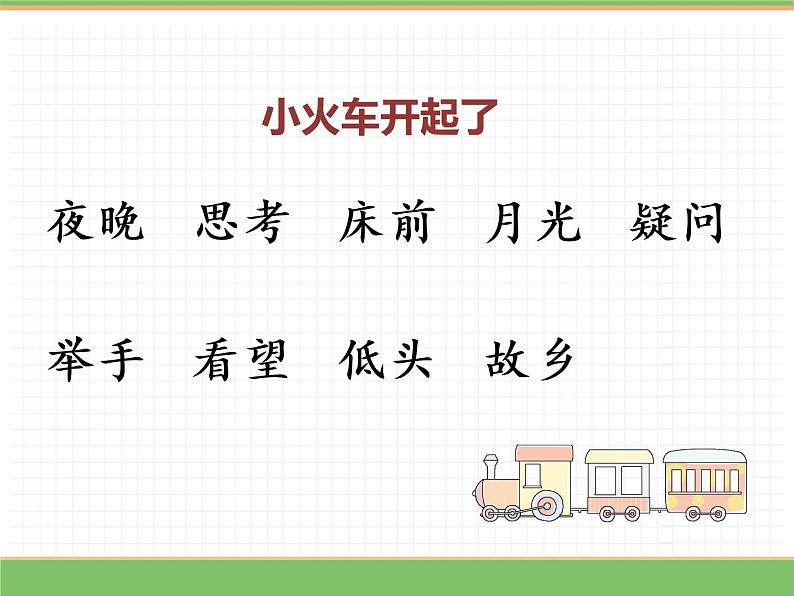 小火车开起了

夜晚　思考　床前　月光　疑问

举手　看望　低头　故乡